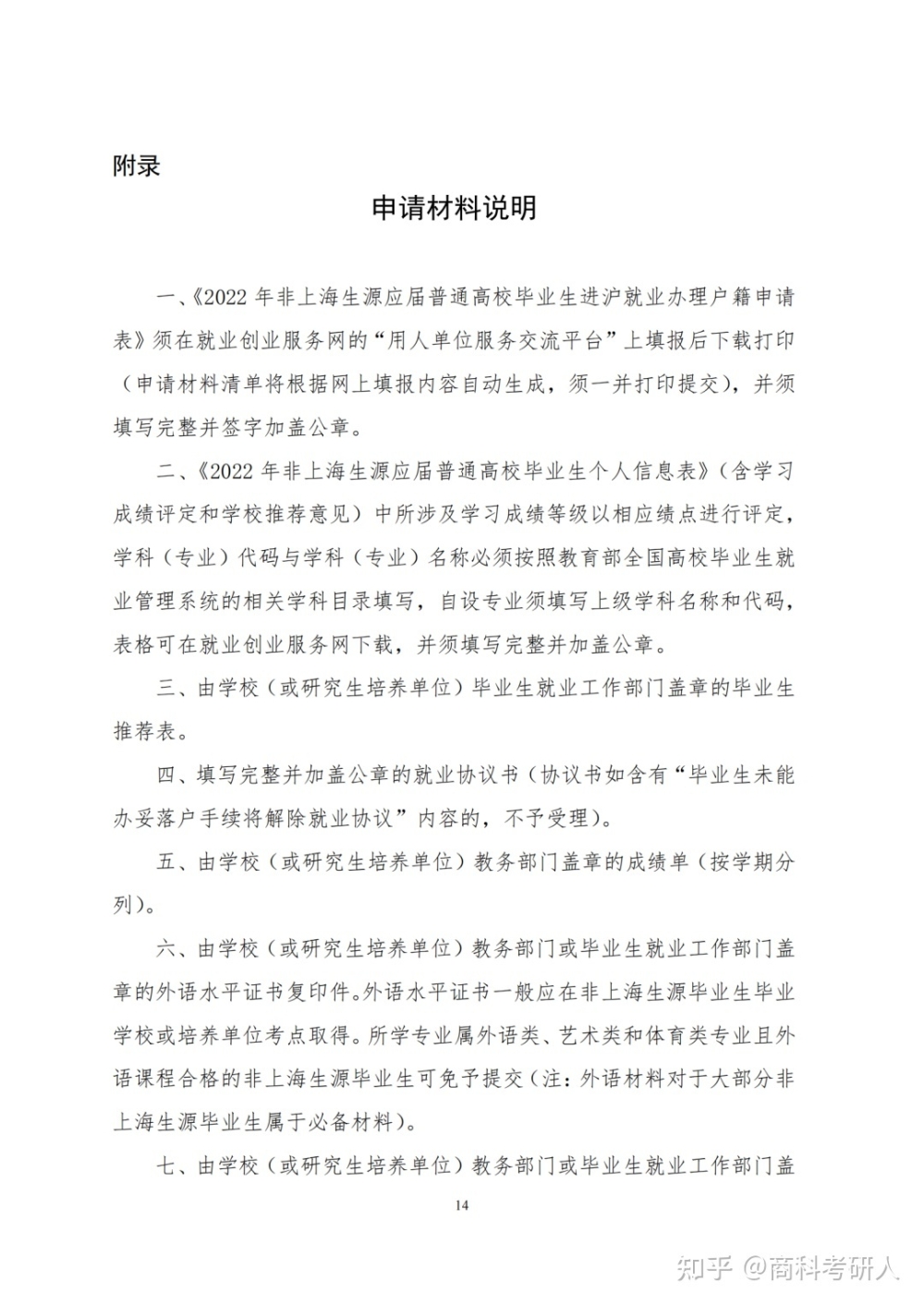 附录

申请材料说明

一、《2022 年非上海生源应届普通高校毕业生进沪就业办理户籍申请表》须在就业创业服务网的“用人单位服务交流平台”上填报后下载打印（申请材料清单将根据网上填报内容自动生成，须一并打印提交），并须填写完整并签字加盖公章。

二、《2022 年非上海生源应届普通高校毕业生个人信息表》（含学习成绩评定和学校推荐意见）中所涉及学习成绩等级以相应绩点进行评定，学科（专业）代码与学科（专业）名称必须按照教育部全国高校毕业生就业管理系统的相关学科目录填写，自设专业须填写上级学科名称和代码，表格可在就业创业服务网下载，并须填写完整并加盖公章。

三、由学校（或研究生培养单位）毕业生就业工作部门盖章的毕业生推荐表。

四、填写完整并加盖公章的就业协议书（协议书如含有“毕业生未能办妥落户手续将解除就业协议”内容的，不予受理）。

五、由学校（或研究生培养单位）教务部门盖章的成绩单（按学期分列）。

六、由学校（或研究生培养单位）教务部门或毕业生就业工作部门盖章的外语水平证书复印件。外语水平证书一般应在非上海生源毕业生毕业学校或培养单位考点取得。所学专业属外语类、艺术类和体育类专业且外语课程合格的非上海生源毕业生可免予提交（注：外语材料对于大部分非上海生源毕业生属于必备材料）。

七、由学校（或研究生培养单位）教务部门或毕业生就业工作部门盖

14

知乎 @商科考研人